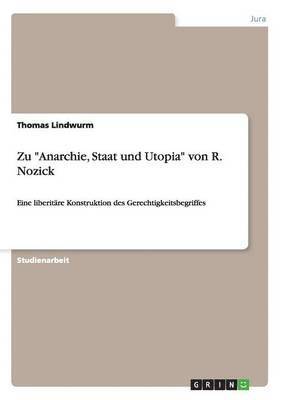 Jura

Thomas Lindwurm

Zu "Anarchie, Staat und Utopia" von R. Nozick

Eine liberitäre Konstruktion des Gerechtigkeitsbegriffes

Studienarbeit

GRIN